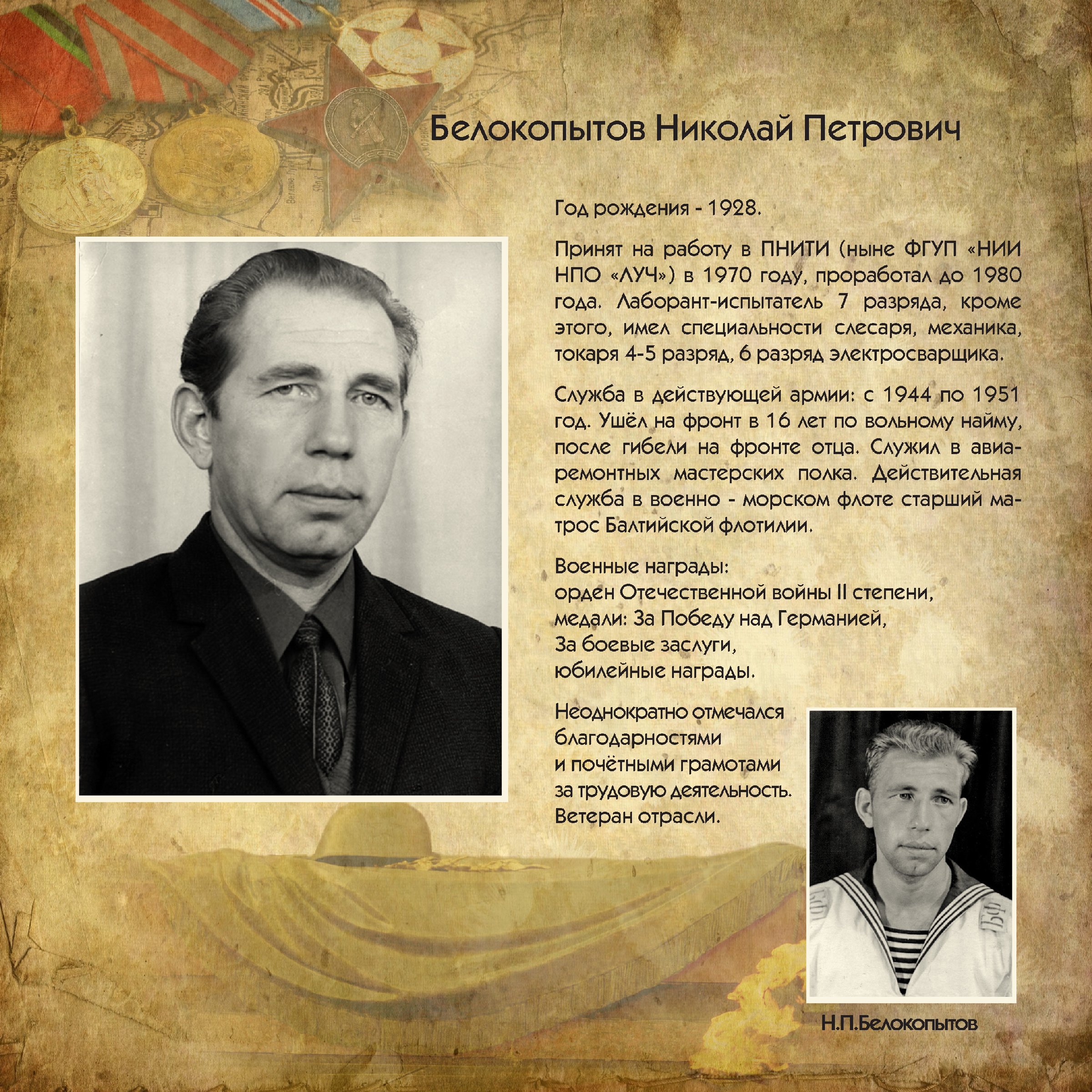 Белокопытов Николай Петрович

Год рождения - 1928.

Принят на работу в ПНИТИ (ныне ФГУП «НИИ НПО «ЛУЧ») в 1970 году, проработал до 1980 года. Лаборант-испытатель 7 разряда, кроме этого, имел специальности слесаря, механика, токаря 4-5 разряд, 6 разряд электросварщика.

Служба в действующей армии: с 1944 по 1951 год. Ушёл на фронт в 16 лет по вольному найму, после гибели на фронте отца. Служил в авиаремонтных мастерских полка. Действительная служба в военно - морском флоте старший матрос Балтийской флотилии.

Военные награды:
орден Отечественной войны II степени,
медали: За Победу над Германией,
За боевые заслуги,
юбилейные награды.

Неоднократно отмечался
благодарностями
и почётными грамотами
за трудовую деятельность.
Ветеран отрасли.

Н.П.Белокопытов